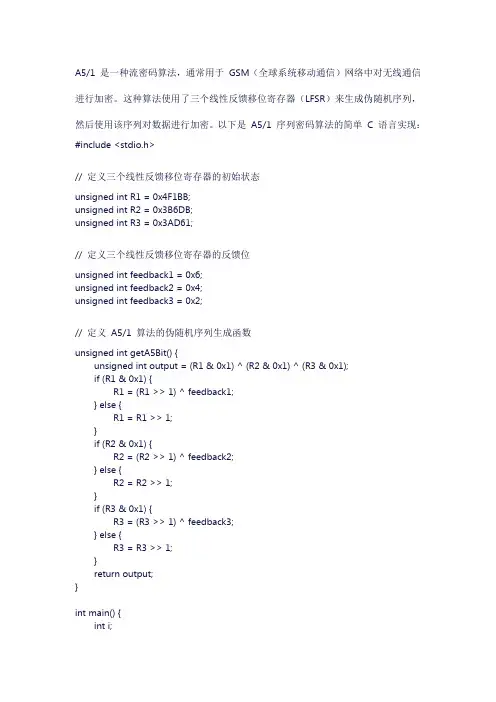 A5/1 是一种流密码算法，通常用于 GSM（全球系统移动通信）网络中对无线通信进行加密。这种算法使用了三个线性反馈移位寄存器（LFSR）来生成伪随机序列，然后使用该序列对数据进行加密。以下是 A5/1 序列密码算法的简单 C 语言实现：
#include <stdio.h>

// 定义三个线性反馈移位寄存器的初始状态
unsigned int R1 = 0x4F1BB;
unsigned int R2 = 0x3B6DB;
unsigned int R3 = 0x3AD61;

// 定义三个线性反馈移位寄存器的反馈位
unsigned int feedback1 = 0x6;
unsigned int feedback2 = 0x4;
unsigned int feedback3 = 0x2;

// 定义 A5/1 算法的伪随机序列生成函数
unsigned int getA5Bit() {
	unsigned int output = (R1 & 0x1) ^ (R2 & 0x1) ^ (R3 & 0x1);
	if (R1 & 0x1) {
		R1 = (R1 >> 1) ^ feedback1;
	} else {
		R1 = R1 >> 1;
	}
	if (R2 & 0x1) {
		R2 = (R2 >> 1) ^ feedback2;
	} else {
		R2 = R2 >> 1;
	}
	if (R3 & 0x1) {
		R3 = (R3 >> 1) ^ feedback3;
	} else {
		R3 = R3 >> 1;
	}
	return output;
}

int main() {
	int i;